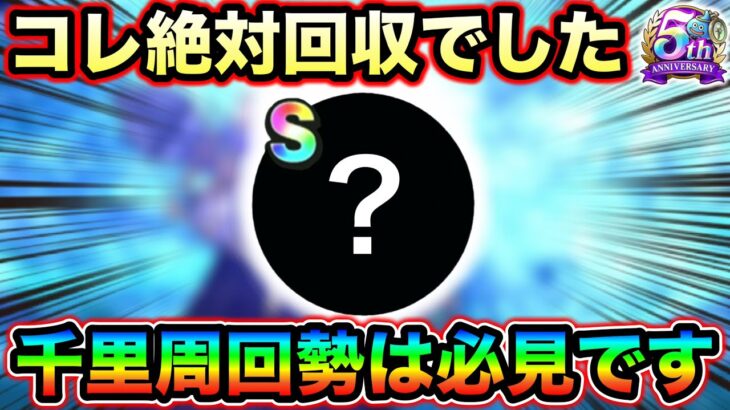 コレ絶対回収でした

5th ANNIVERSARY

S

?

千里周回勢は必見です